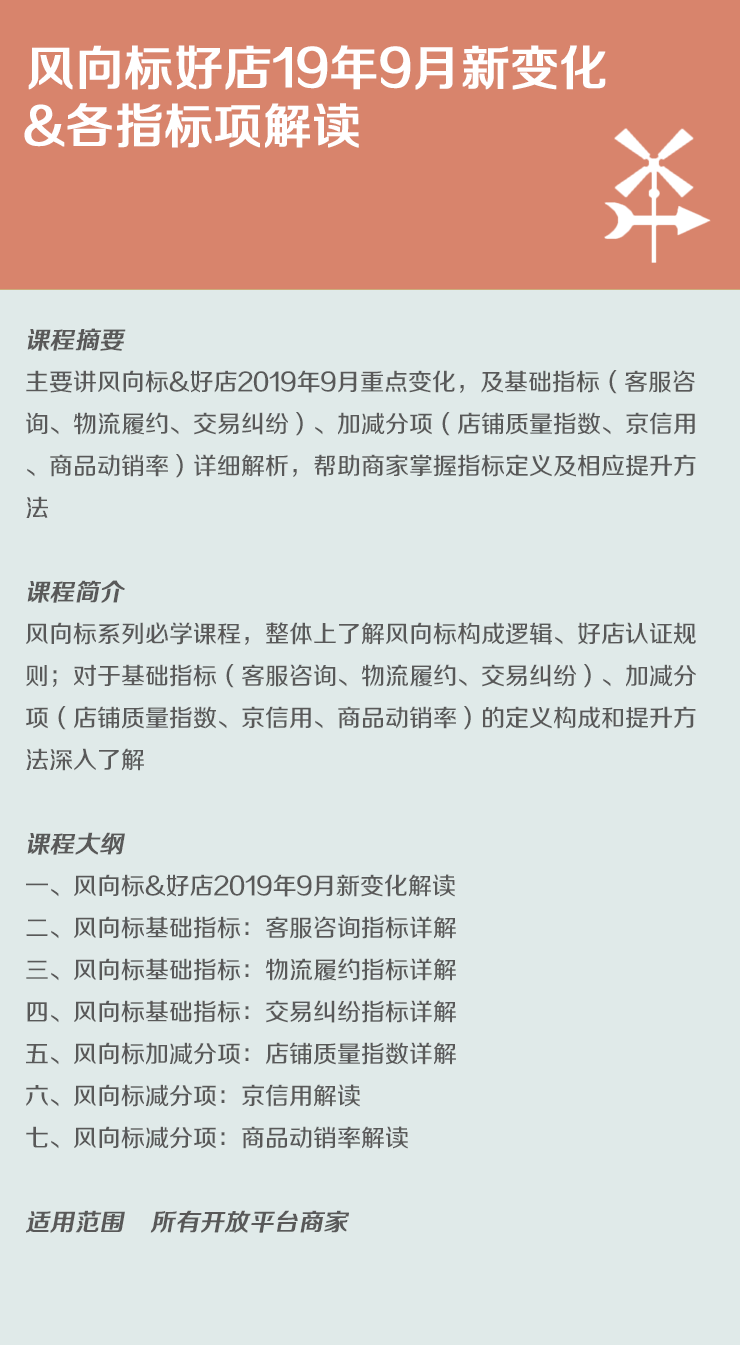 风向标好店19年9月新变化
&各指标项解读

课程摘要
主要讲风向标&好店2019年9月重点变化，及基础指标（客服咨询、物流履约、交易纠纷）、加减分项（店铺质量指数、京信用、商品动销率）详细解析，帮助商家掌握指标定义及相应提升方法

课程简介
风向标系列必学课程，整体上了解风向标构成逻辑、好店认证规则；对于基础指标（客服咨询、物流履约、交易纠纷）、加减分项（店铺质量指数、京信用、商品动销率）的定义构成和提升方法深入了解

课程大纲
一、风向标&好店2019年9月新变化解读
二、风向标基础指标：客服咨询指标详解
三、风向标基础指标：物流履约指标详解
四、风向标基础指标：交易纠纷指标详解
五、风向标加减分项：店铺质量指数详解
六、风向标减分项：京信用解读
七、风向标减分项：商品动销率解读

适用范围　所有开放平台商家